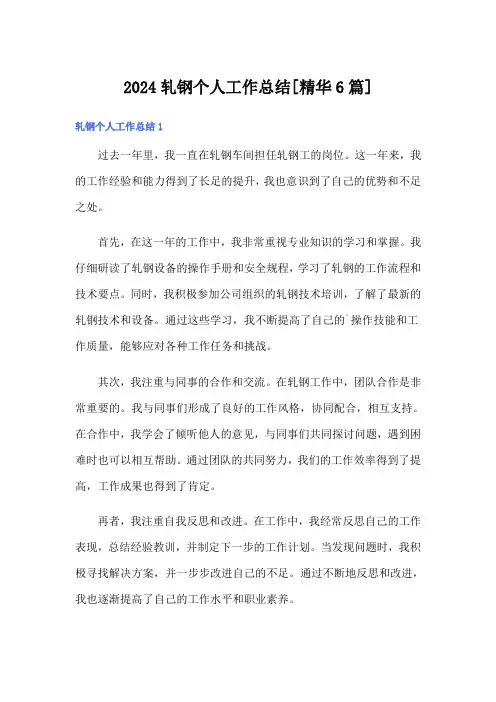 2024 轧钢个人工作总结[精华 6 篇]

轧钢个人工作总结 1

过去一年里，我一直在轧钢车间担任轧钢工的岗位。这一年来，我的工作经验和能力得到了长足的提升，我也意识到了自己的优势和不足之处。

首先，在这一年的工作中，我非常重视专业知识的学习和掌握。我仔细研读了轧钢设备的操作手册和安全规程，学习了轧钢的工作流程和技术要点。同时，我积极参加公司组织的轧钢技术培训，了解了最新的轧钢技术和设备。通过这些学习，我不断提高了自己的`操作技能和工作质量，能够应对各种工作任务和挑战。

其次，我注重与同事的合作和交流。在轧钢工作中，团队合作是非常重要的。我与同事们形成了良好的工作风格，协同配合，相互支持。在合作中，我学会了倾听他人的意见，与同事们共同探讨问题，遇到困难时也可以相互帮助。通过团队的共同努力，我们的工作效率得到了提高，工作成果也得到了肯定。

再者，我注重自我反思和改进。在工作中，我经常反思自己的工作表现，总结经验教训，并制定下一步的工作计划。当发现问题时，我积极寻找解决方案，并一步步改进自己的不足。通过不断地反思和改进，我也逐渐提高了自己的工作水平和职业素养。